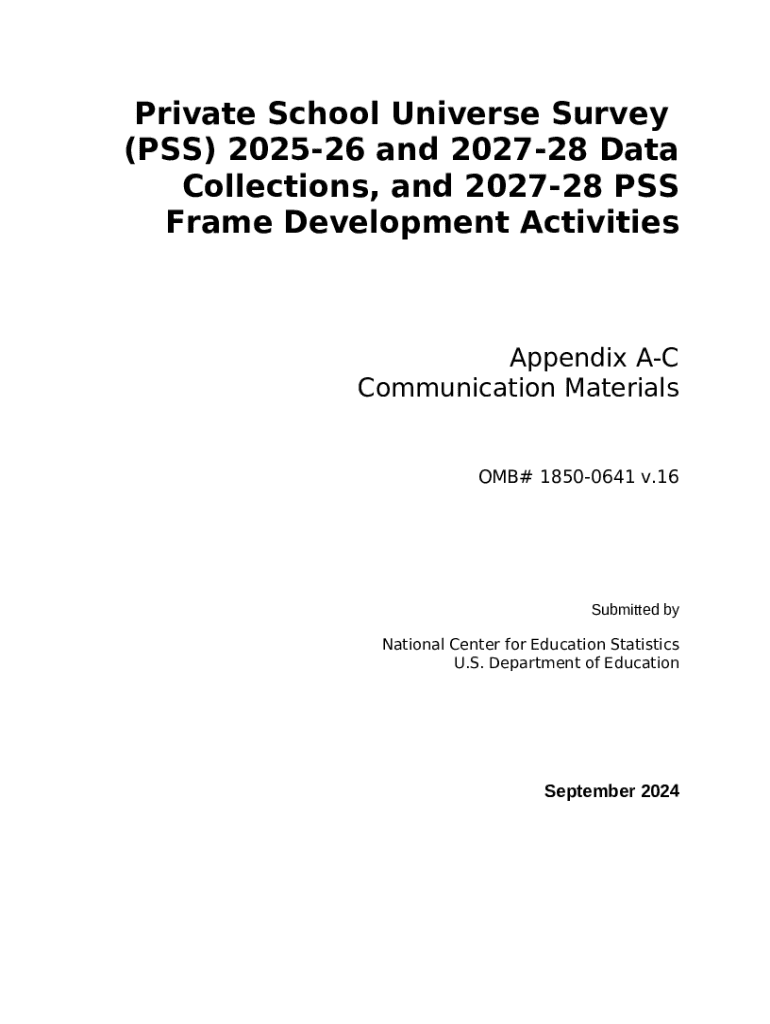 Private School Universe Survey (PSS) 2025-26 and 2027-28 Data Collections, and 2027-28 PSS Frame Development Activities

Appendix A-C
Communication Materials

OMB# 1850-0641 v.16

Submitted by

National Center for Education Statistics
U.S. Department of Education

September 2024